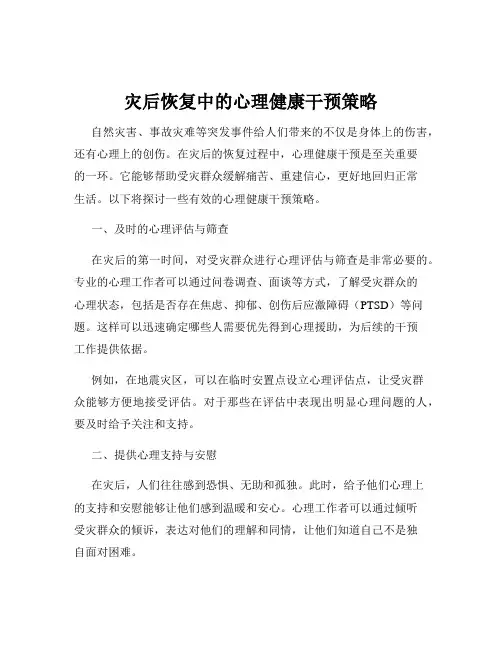 灾后恢复中的心理健康干预策略

自然灾害、事故灾难等突发事件给人们带来的不仅是身体上的伤害，还有心理上的创伤。在灾后的恢复过程中，心理健康干预是至关重要的一环。它能够帮助受灾群众缓解痛苦、重建信心，更好地回归正常生活。以下将探讨一些有效的心理健康干预策略。

一、及时的心理评估与筛查

在灾后的第一时间，对受灾群众进行心理评估与筛查是非常必要的。专业的心理工作者可以通过问卷调查、面谈等方式，了解受灾群众的心理状态，包括是否存在焦虑、抑郁、创伤后应激障碍（PTSD）等问题。这样可以迅速确定哪些人需要优先得到心理援助，为后续的干预工作提供依据。

例如，在地震灾区，可以在临时安置点设立心理评估点，让受灾群众能够方便地接受评估。对于那些在评估中表现出明显心理问题的人，要及时给予关注和支持。

二、提供心理支持与安慰

在灾后，人们往往感到恐惧、无助和孤独。此时，给予他们心理上的支持和安慰能够让他们感到温暖和安心。心理工作者可以通过倾听受灾群众的倾诉，表达对他们的理解和同情，让他们知道自己不是独自面对困难。